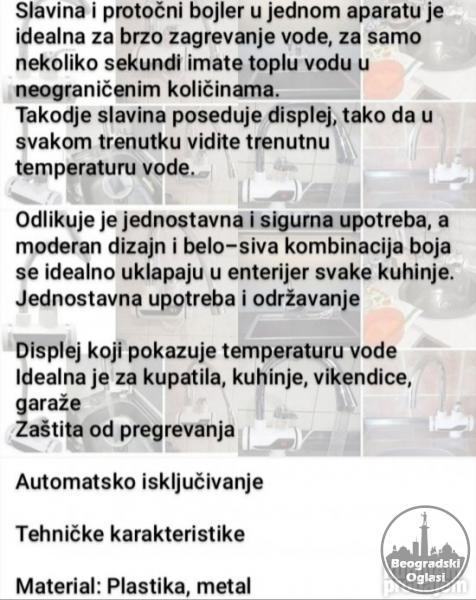 Slavina i protočni bojler u jednom aparatu je idealna za brzo zagrevanje vode, za samo nekoliko sekundi imate toplu vodu u neograničenim količinama.
Takodje slavina poseduje displej, tako da u svakom trenutku vidite trenutnu temperaturu vode.

Odlikuje je jednostavna i sigurna upotreba, a moderan dizajn i belo-siva kombinacija boja se idealno uklapaju u enterijer svake kuhinje.
Jednostavna upotreba i održavanje

Displej koji pokazuje temperaturu vode
Idealna je za kupatila, kuhinje, vikendice, garaže
Zaštita od pregrevanja

Automatsko isključivanje

Tehničke karakteristike

Material: Plastika, metal

Beogradski Oglasi